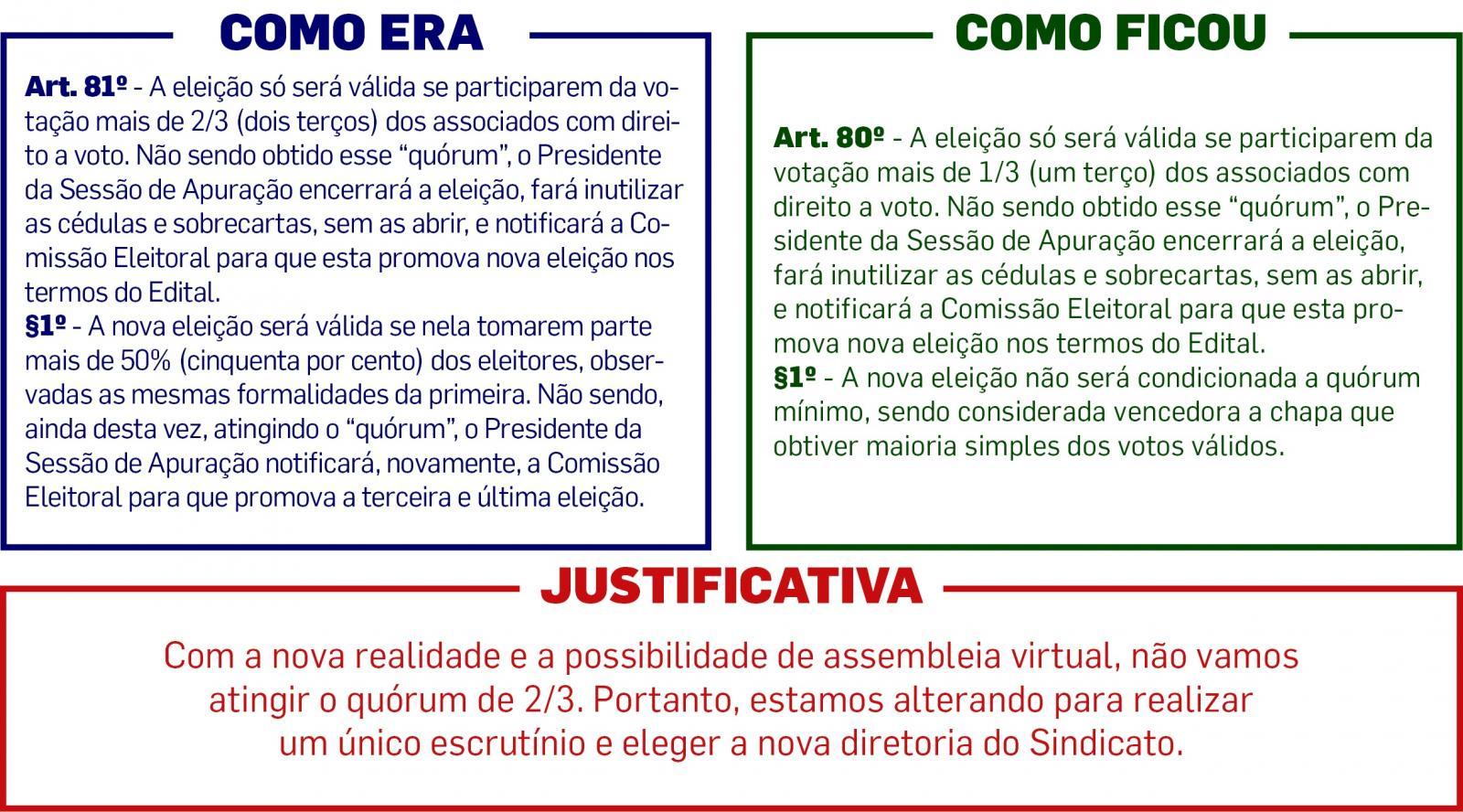 COMO ERA

Art. 81º - A eleição só será válida se participarem da votação mais de 2/3 (dois terços) dos associados com direito a voto. Não sendo obtido esse “quórum”, o Presidente da Sessão de Apuração encerrará a eleição, fará inutilizar as cédulas e sobrecartas, sem as abrir, e notificará a Comissão Eleitoral para que esta promova nova eleição nos termos do Edital.
§1º - A nova eleição será válida se nela tomarem parte mais de 50% (cinquenta por cento) dos eleitores, observadas as mesmas formalidades da primeira. Não sendo, ainda desta vez, atingindo o “quórum”, o Presidente da Sessão de Apuração notificará, novamente, a Comissão Eleitoral para que promova a terceira e última eleição.

COMO FICOU

Art. 80º - A eleição só será válida se participarem da votação mais de 1/3 (um terço) dos associados com direito a voto. Não sendo obtido esse “quórum”, o Presidente da Sessão de Apuração encerrará a eleição, fará inutilizar as cédulas e sobrecartas, sem as abrir, e notificará a Comissão Eleitoral para que esta promova nova eleição nos termos do Edital.
§1º - A nova eleição não será condicionada a quórum mínimo, sendo considerada vencedora a chapa que obtiver maioria simples dos votos válidos.

JUSTIFICATIVA

Com a nova realidade e a possibilidade de assembleia virtual, não vamos atingir o quórum de 2/3. Portanto, estamos alterando para realizar um único escrutínio e eleger a nova diretoria do Sindicato.